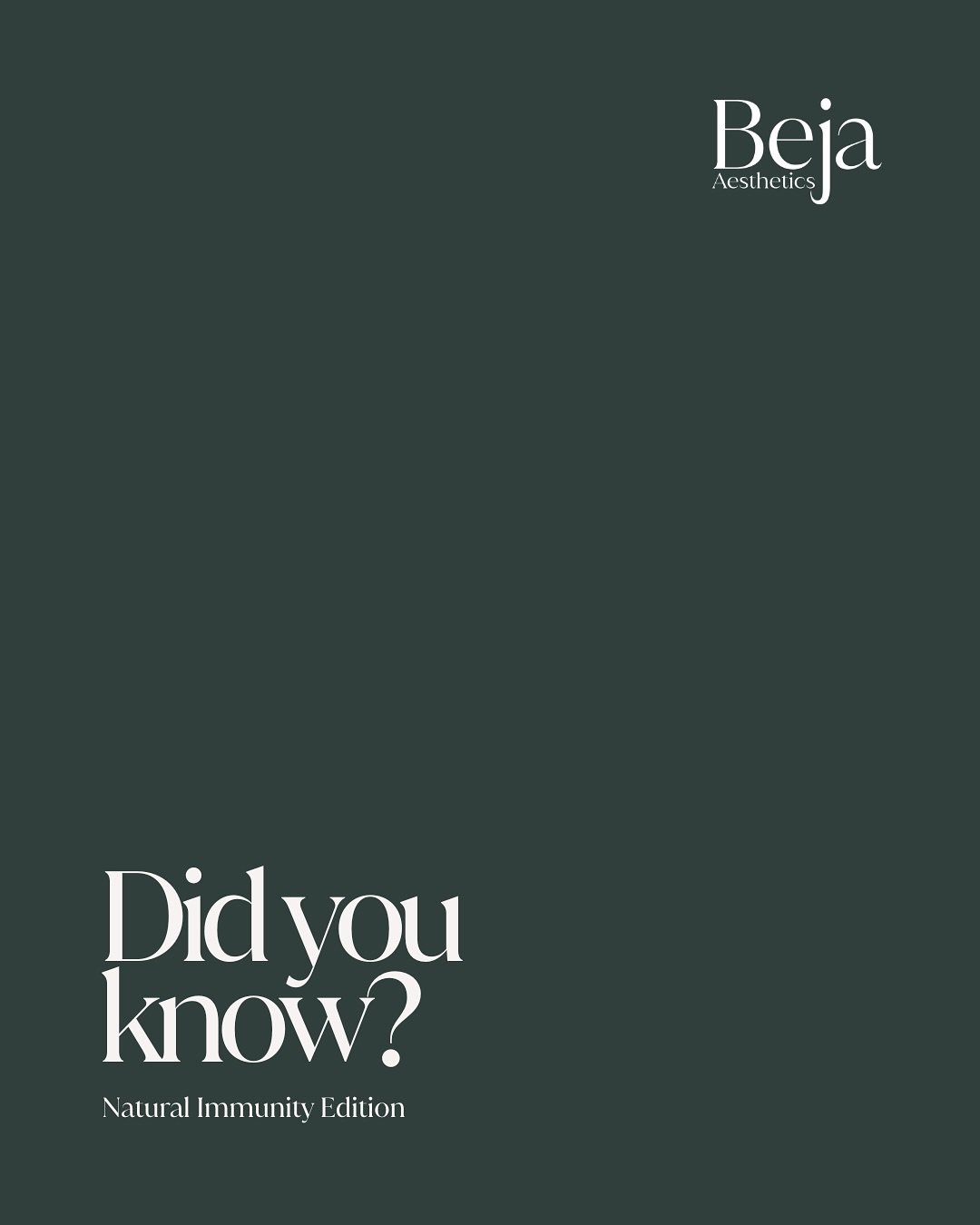 Beja
Aesthetics

Did you know?

Natural Immunity Edition